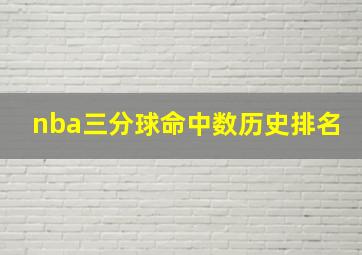 nba三分球命中数历史排名